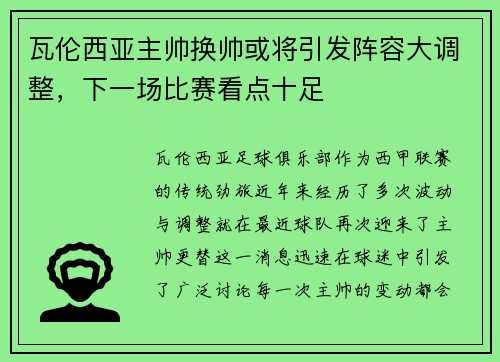 瓦伦西亚主帅换帅或将引发阵容大调整，下一场比赛看点十足

瓦伦西亚足球俱乐部作为西甲联赛的传统劲旅近年来经历了多次波动与调整就在最近球队再次迎来了主帅更替这一消息迅速在球迷中引发了广泛讨论每一次主帅的变动都会